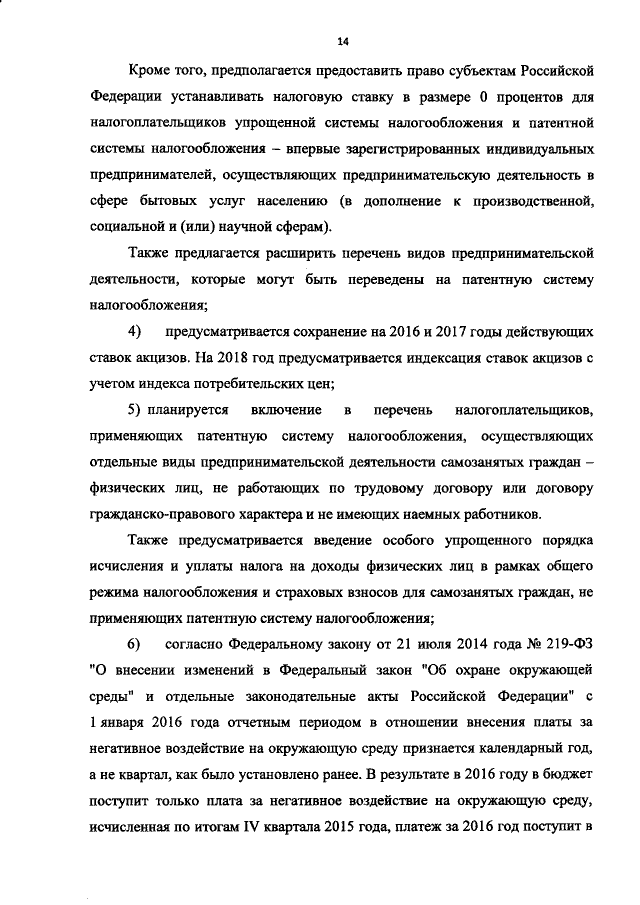 14

Кроме того, предполагается предоставить право субъектам Российской Федерации устанавливать налоговую ставку в размере 0 процентов для налогоплательщиков упрощенной системы налогообложения и патентной системы налогообложения – впервые зарегистрированных индивидуальных предпринимателей, осуществляющих предпринимательскую деятельность в сфере бытовых услуг населению (в дополнение к производственной, социальной и (или) научной сферам).

Также предлагается расширить перечень видов предпринимательской деятельности, которые могут быть переведены на патентную систему налогообложения;

4) предусматривается сохранение на 2016 и 2017 годы действующих ставок акцизов. На 2018 год предусматривается индексация ставок акцизов с учетом индекса потребительских цен;

5) планируется включение в перечень налогоплательщиков, применяющих патентную систему налогообложения, осуществляющих отдельные виды предпринимательской деятельности самозанятых граждан – физических лиц, не работающих по трудовому договору или договору гражданско-правового характера и не имеющих наемных работников.

Также предусматривается введение особого упрощенного порядка исчисления и уплаты налога на доходы физических лиц в рамках общего режима налогообложения и страховых взносов для самозанятых граждан, не применяющих патентную систему налогообложения;

6) согласно Федеральному закону от 21 июля 2014 года № 219-ФЗ "О внесении изменений в Федеральный закон "Об охране окружающей среды" и отдельные законодательные акты Российской Федерации" с 1 января 2016 года отчетным периодом в отношении внесения платы за негативное воздействие на окружающую среду признается календарный год, а не квартал, как было установлено ранее. В результате в 2016 году в бюджет поступит только плата за негативное воздействие на окружающую среду, исчисленная по итогам IV квартала 2015 года, платеж за 2016 год поступит в